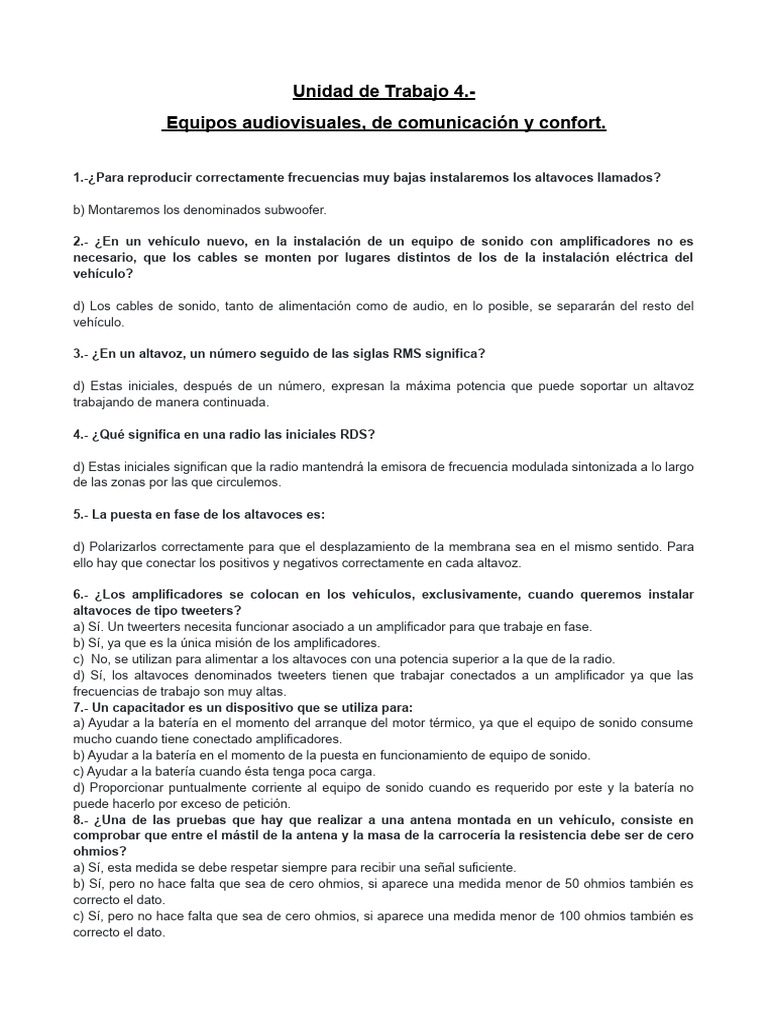 Unidad de Trabajo 4.-

Equipos audiovisuales, de comunicación y confort.

1.-¿Para reproducir correctamente frecuencias muy bajas instalaremos los altavoces llamados?

b) Montaremos los denominados subwoofer.

2.- ¿En un vehículo nuevo, en la instalación de un equipo de sonido con amplificadores no es necesario, que los cables se monten por lugares distintos de los de la instalación eléctrica del vehículo?

d) Los cables de sonido, tanto de alimentación como de audio, en lo posible, se separarán del resto del vehículo.

3.- ¿En un altavoz, un número seguido de las siglas RMS significa?

d) Estas iniciales, después de un número, expresan la máxima potencia que puede soportar un altavoz trabajando de manera continuada.

4.- ¿Qué significa en una radio las iniciales RDS?

d) Estas iniciales significan que la radio mantendrá la emisora de frecuencia modulada sintonizada a lo largo de las zonas por las que circulemos.

5.- La puesta en fase de los altavoces es:

d) Polarizarlos correctamente para que el desplazamiento de la membrana sea en el mismo sentido. Para ello hay que conectar los positivos y negativos correctamente en cada altavoz.

6.- ¿Los amplificadores se colocan en los vehículos, exclusivamente, cuando queremos instalar altavoces de tipo tweeters?
a) Sí. Un tweerters necesita funcionar asociado a un amplificador para que trabaje en fase.
b) Sí, ya que es la única misión de los amplificadores.
c) No, se utilizan para alimentar a los altavoces con una potencia superior a la que de la radio.
d) Sí, los altavoces denominados tweeters tienen que trabajar conectados a un amplificador ya que las frecuencias de trabajo son muy altas.
7.- Un capacitador es un dispositivo que se utiliza para:
a) Ayudar a la batería en el momento del arranque del motor térmico, ya que el equipo de sonido consume mucho cuando tiene conectado amplificadores.
b) Ayudar a la batería en el momento de la puesta en funcionamiento de equipo de sonido.
c) Ayudar a la batería cuando ésta tenga poca carga.
d) Proporcionar puntualmente corriente al equipo de sonido cuando es requerido por este y la batería no puede hacerlo por exceso de petición.
8.- ¿Una de las pruebas que hay que realizar a una antena montada en un vehículo, consiste en comprobar que entre el mástil de la antena y la masa de la carrocería la resistencia debe ser de cero ohmios?
a) Sí, esta medida se debe respetar siempre para recibir una señal suficiente.
b) Sí, pero no hace falta que sea de cero ohmios, si aparece una medida menor de 50 ohmios también es correcto el dato.
c) Sí, pero no hace falta que sea de cero ohmios, si aparece una medida menor de 100 ohmios también es correcto el dato.